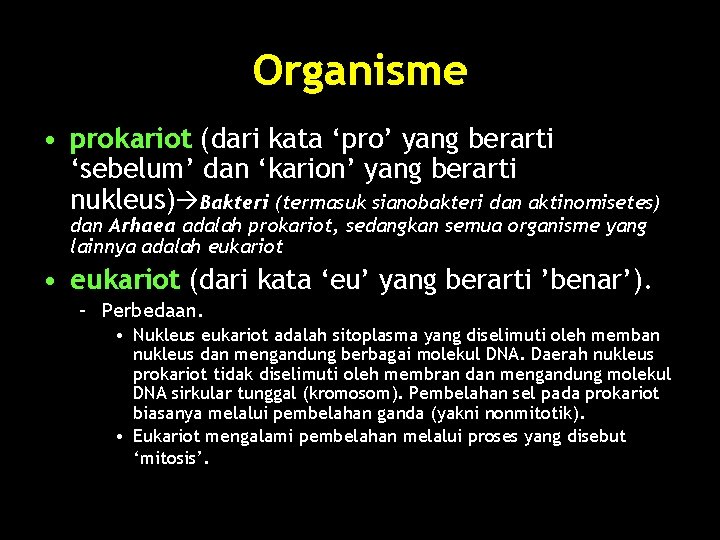 Organisme

• prokariot (dari kata ‘pro’ yang berarti ‘sebelum’ dan ‘karion’ yang berarti nukleus)→Bakteri (termasuk sianobakteri dan aktinomisetes) dan Arhaea adalah prokariot, sedangkan semua organisme yang lainnya adalah eukariot

• eukariot (dari kata ‘eu’ yang berarti ’benar’).
– Perbedaan.
• Nukleus eukariot adalah sitoplasma yang diselimuti oleh memban nukleus dan mengandung berbagai molekul DNA. Daerah nukleus prokariot tidak diselimuti oleh membran dan mengandung molekul DNA sirkular tunggal (kromosom). Pembelahan sel pada prokariot biasanya melalui pembelahan ganda (yakni nonmitotik).
• Eukariot mengalami pembelahan melalui proses yang disebut ‘mitosis’.